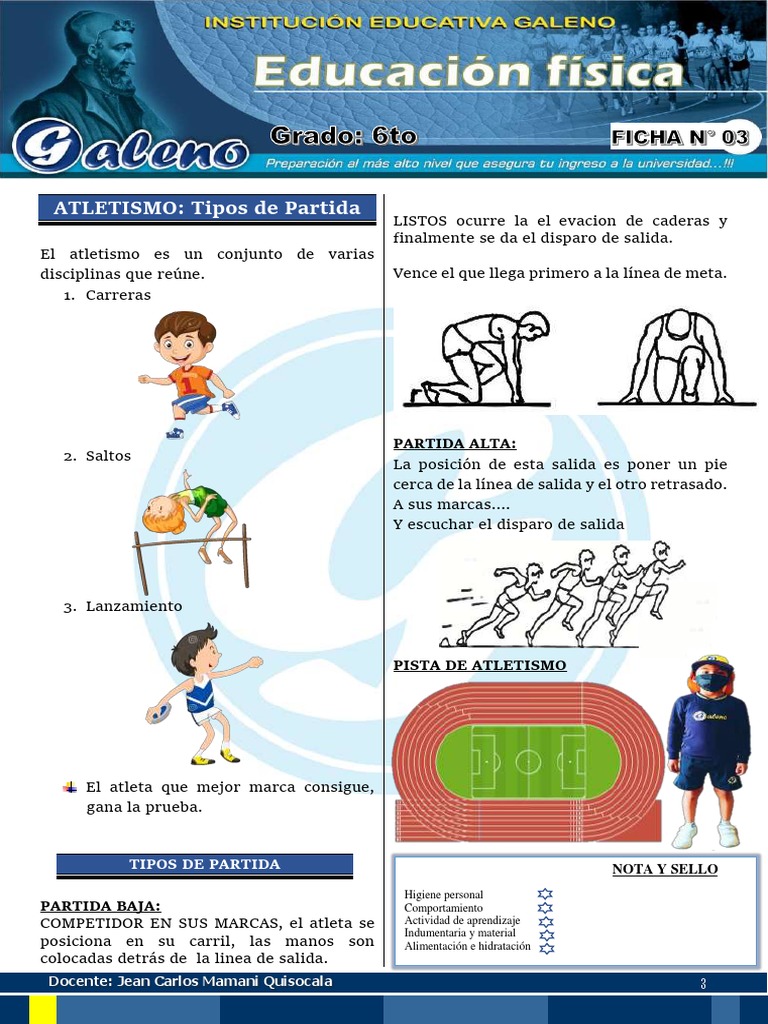 INSTITUCIÓN EDUCATIVA GALENO
Educación física
Galeno
Grado: 6to
FICHA N° 03
Preparación al más alto nivel que asegura tu ingreso a la universidad...!!!

ATLETISMO: Tipos de Partida

El atletismo es un conjunto de varias disciplinas que reúne.
1. Carreras
2. Saltos
3. Lanzamiento

El atleta que mejor marca consigue, gana la prueba.

TIPOS DE PARTIDA

PARTIDA BAJA:
COMPETIDOR EN SUS MARCAS, el atleta se posiciona en su carril, las manos son colocadas detrás de la linea de salida.

LISTOS ocurre la el evacion de caderas y finalmente se da el disparo de salida.

Vence el que llega primero a la línea de meta.

PARTIDA ALTA:
La posición de esta salida es poner un pie cerca de la línea de salida y el otro retrasado.
A sus marcas....
Y escuchar el disparo de salida

PISTA DE ATLETISMO

Galeno

NOTA Y SELLO
Higiene personal
Comportamiento
Actividad de aprendizaje
Indumentaria y material
Alimentación e hidratación

Docente: Jean Carlos Mamani Quisocala
3